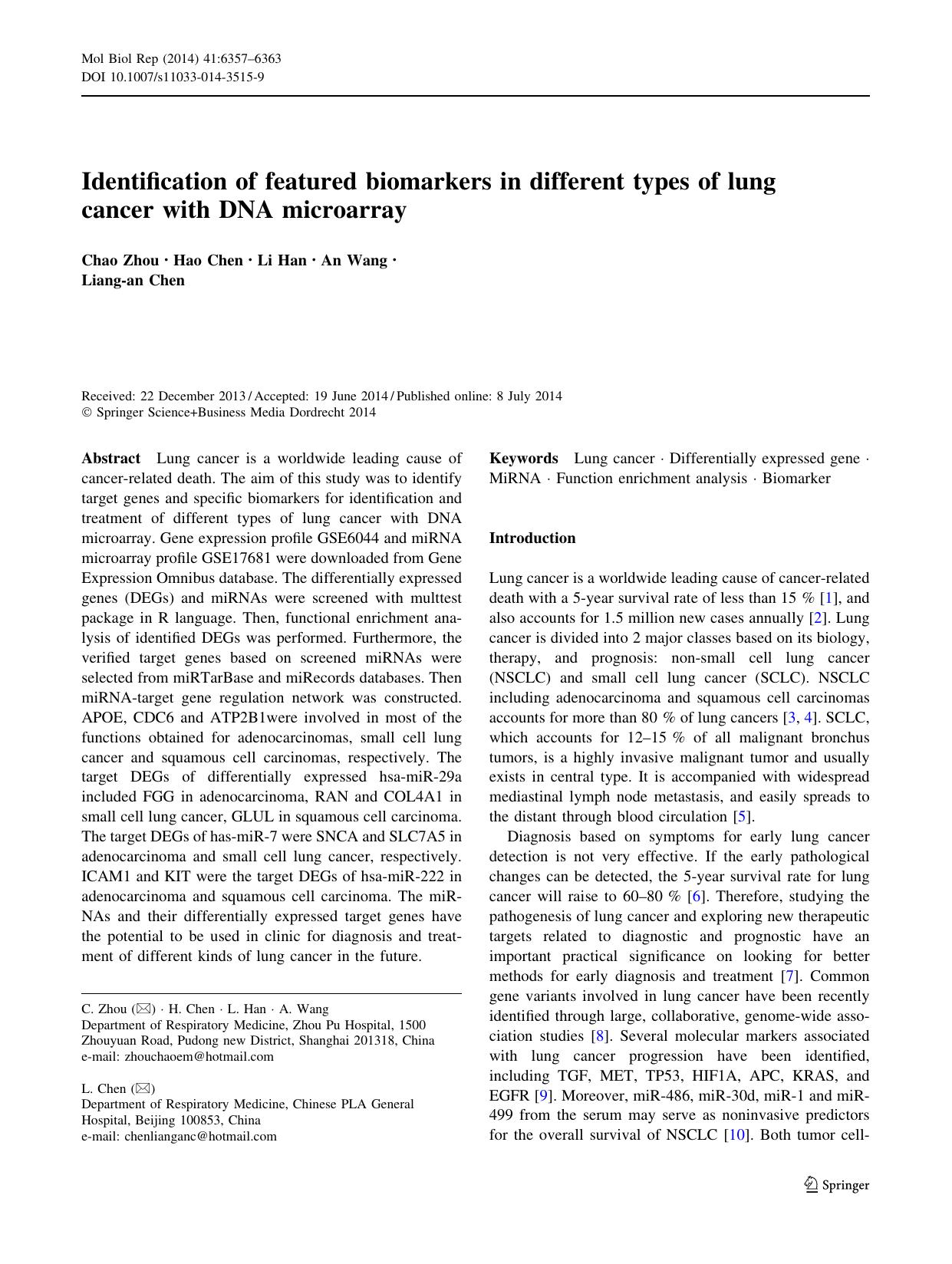 Mol Biol Rep (2014) 41:6357–6363
DOI 10.1007/s11033-014-3515-9

Identification of featured biomarkers in different types of lung cancer with DNA microarray

Chao Zhou · Hao Chen · Li Han · An Wang · Liang-an Chen

Received: 22 December 2013 / Accepted: 19 June 2014 / Published online: 8 July 2014
© Springer Science+Business Media Dordrecht 2014

Abstract Lung cancer is a worldwide leading cause of cancer-related death. The aim of this study was to identify target genes and specific biomarkers for identification and treatment of different types of lung cancer with DNA microarray. Gene expression profile GSE6044 and miRNA microarray profile GSE17681 were downloaded from Gene Expression Omnibus database. The differentially expressed genes (DEGs) and miRNAs were screened with multtest package in R language. Then, functional enrichment analysis of identified DEGs was performed. Furthermore, the verified target genes based on screened miRNAs were selected from miRTarBase and miRecords databases. Then miRNA-target gene regulation network was constructed. APOE, CDC6 and ATP2B1were involved in most of the functions obtained for adenocarcinomas, small cell lung cancer and squamous cell carcinomas, respectively. The target DEGs of differentially expressed hsa-miR-29a included FGG in adenocarcinoma, RAN and COL4A1 in small cell lung cancer, GLUL in squamous cell carcinoma. The target DEGs of has-miR-7 were SNCA and SLC7A5 in adenocarcinoma and small cell lung cancer, respectively. ICAM1 and KIT were the target DEGs of hsa-miR-222 in adenocarcinoma and squamous cell carcinoma. The miRNAs and their differentially expressed target genes have the potential to be used in clinic for diagnosis and treatment of different kinds of lung cancer in the future.

C. Zhou (✉) · H. Chen · L. Han · A. Wang
Department of Respiratory Medicine, Zhou Pu Hospital, 1500 Zhouyuan Road, Pudong new District, Shanghai 201318, China
e-mail: zhouchaoem@hotmail.com

L. Chen (✉)
Department of Respiratory Medicine, Chinese PLA General Hospital, Beijing 100853, China
e-mail: chenlianganc@hotmail.com

Keywords Lung cancer · Differentially expressed gene · MiRNA · Function enrichment analysis · Biomarker

Introduction

Lung cancer is a worldwide leading cause of cancer-related death with a 5-year survival rate of less than 15 % [1], and also accounts for 1.5 million new cases annually [2]. Lung cancer is divided into 2 major classes based on its biology, therapy, and prognosis: non-small cell lung cancer (NSCLC) and small cell lung cancer (SCLC). NSCLC including adenocarcinoma and squamous cell carcinomas accounts for more than 80 % of lung cancers [3, 4]. SCLC, which accounts for 12–15 % of all malignant bronchus tumors, is a highly invasive malignant tumor and usually exists in central type. It is accompanied with widespread mediastinal lymph node metastasis, and easily spreads to the distant through blood circulation [5].

Diagnosis based on symptoms for early lung cancer detection is not very effective. If the early pathological changes can be detected, the 5-year survival rate for lung cancer will raise to 60–80 % [6]. Therefore, studying the pathogenesis of lung cancer and exploring new therapeutic targets related to diagnostic and prognostic have an important practical significance on looking for better methods for early diagnosis and treatment [7]. Common gene variants involved in lung cancer have been recently identified through large, collaborative, genome-wide association studies [8]. Several molecular markers associated with lung cancer progression have been identified, including TGF, MET, TP53, HIF1A, APC, KRAS, and EGFR [9]. Moreover, miR-486, miR-30d, miR-1 and miR-499 from the serum may serve as noninvasive predictors for the overall survival of NSCLC [10]. Both tumor cell-

Springer